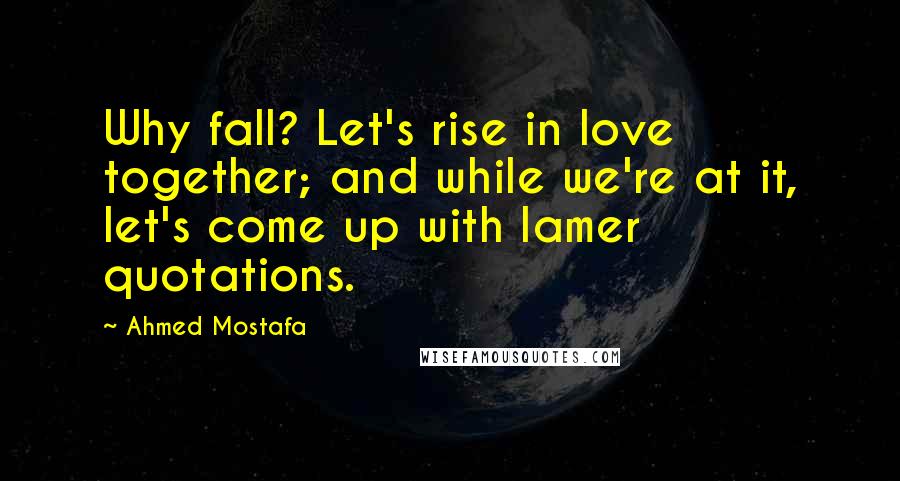 Why fall? Let's rise in love together; and while we're at it, let's come up with lamer quotations.

~ Ahmed Mostafa

WISEFAMOUSQUOTES.COM